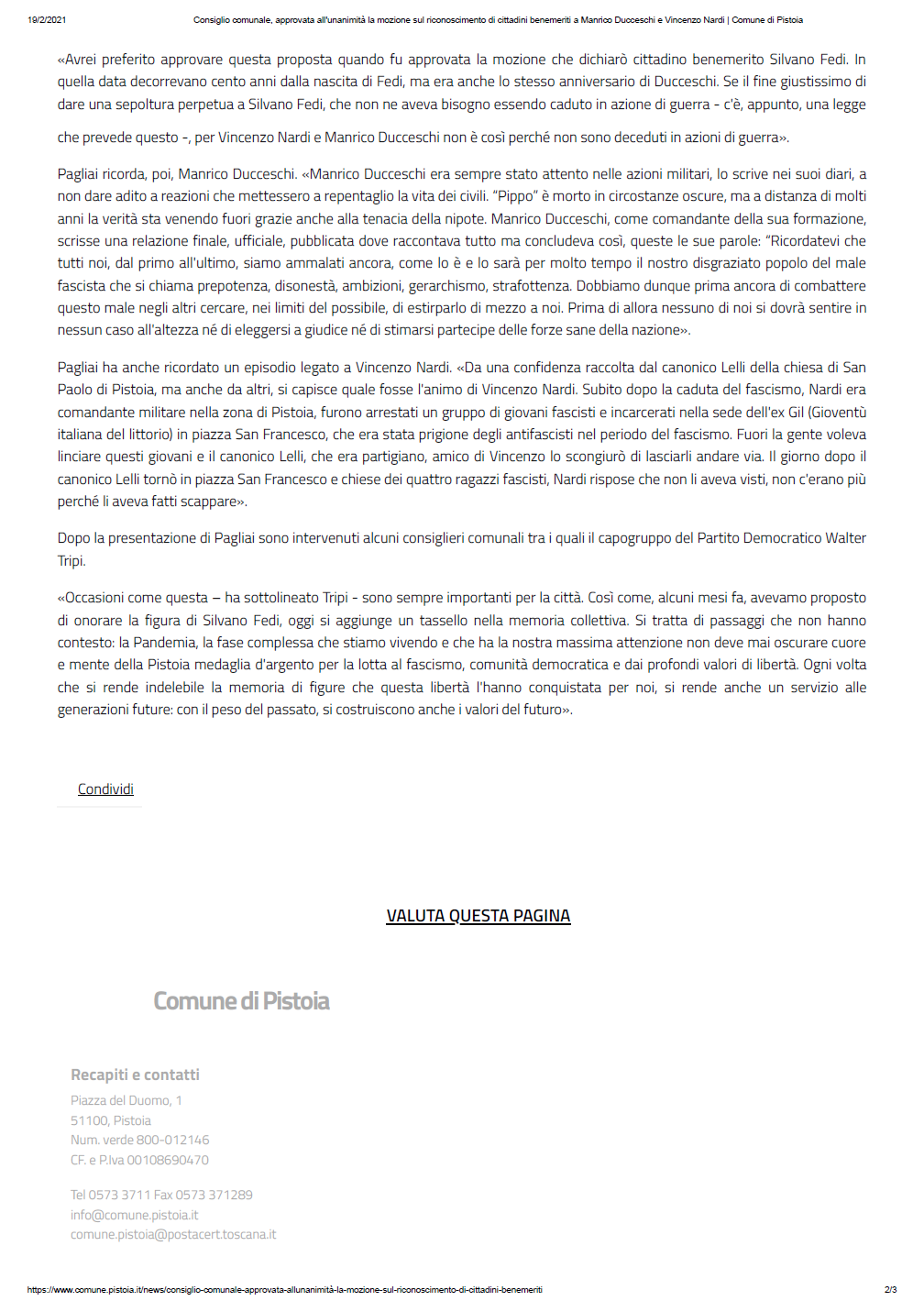 19/2/2021 Consiglio comunale, approvata all'unanimità la mozione sul riconoscimento di cittadini benemeriti a Manrico Ducceschi e Vincenzo Nardi | Comune di Pistoia

«Avrei preferito approvare questa proposta quando fu approvata la mozione che dichiarò cittadino benemerito Silvano Fedi. In quella data decorrevano cento anni dalla nascita di Fedi, ma era anche lo stesso anniversario di Ducceschi. Se il fine giustissimo di dare una sepoltura perpetua a Silvano Fedi, che non ne aveva bisogno essendo caduto in azione di guerra - c'è, appunto, una legge che prevede questo -, per Vincenzo Nardi e Manrico Ducceschi non è così perché non sono deceduti in azioni di guerra».

Pagliai ricorda, poi, Manrico Ducceschi. «Manrico Ducceschi era sempre stato attento nelle azioni militari, lo scrive nei suoi diari, a non dare adito a reazioni che mettessero a repentaglio la vita dei civili. "Pippo" è morto in circostanze oscure, ma a distanza di molti anni la verità sta venendo fuori grazie anche alla tenacia della nipote. Manrico Ducceschi, come comandante della sua formazione, scrisse una relazione finale, ufficiale, pubblicata dove raccontava tutto ma concludeva così, queste le sue parole: "Ricordatevi che tutti noi, dal primo all'ultimo, siamo ammalati ancora, come lo è e lo sarà per molto tempo il nostro disgraziato popolo del male fascista che si chiama prepotenza, disonestà, ambizioni, gerarchismo, strafottenza. Dobbiamo dunque prima ancora di combattere questo male negli altri cercare, nei limiti del possibile, di estirparlo di mezzo a noi. Prima di allora nessuno di noi si dovrà sentire in nessun caso all'altezza né di eleggersi a giudice né di stimarsi partecipe delle forze sane della nazione».

Pagliai ha anche ricordato un episodio legato a Vincenzo Nardi. «Da una confidenza raccolta dal canonico Lelli della chiesa di San Paolo di Pistoia, ma anche da altri, si capisce quale fosse l'animo di Vincenzo Nardi. Subito dopo la caduta del fascismo, Nardi era comandante militare nella zona di Pistoia, furono arrestati un gruppo di giovani fascisti e incarcerati nella sede dell'ex Gil (Gioventù italiana del littorio) in piazza San Francesco, che era stata prigione degli antifascisti nel periodo del fascismo. Fuori la gente voleva linciare questi giovani e il canonico Lelli, che era partigiano, amico di Vincenzo lo scongiurò di lasciarli andare via. Il giorno dopo il canonico Lelli tornò in piazza San Francesco e chiese dei quattro ragazzi fascisti, Nardi rispose che non li aveva visti, non c'erano più perché li aveva fatti scappare».

Dopo la presentazione di Pagliai sono intervenuti alcuni consiglieri comunali tra i quali il capogruppo del Partito Democratico Walter Tripi.

«Occasioni come questa – ha sottolineato Tripi - sono sempre importanti per la città. Così come, alcuni mesi fa, avevamo proposto di onorare la figura di Silvano Fedi, oggi si aggiunge un tassello nella memoria collettiva. Si tratta di passaggi che non hanno contesto: la Pandemia, la fase complessa che stiamo vivendo e che ha la nostra massima attenzione non deve mai oscurare cuore e mente della Pistoia medaglia d'argento per la lotta al fascismo, comunità democratica e dai profondi valori di libertà. Ogni volta che si rende indelebile la memoria di figure che questa libertà l'hanno conquistata per noi, si rende anche un servizio alle generazioni future: con il peso del passato, si costruiscono anche i valori del futuro».

Condividi

VALUTA QUESTA PAGINA

Comune di Pistoia

Recapiti e contatti
Piazza del Duomo, 1
51100, Pistoia
Num. verde 800-012146
CF. e P.Iva 00108690470

Tel 0573 3711 Fax 0573 371289
info@comune.pistoia.it
comune.pistoia@postacert.toscana.it

https://www.comune.pistoia.it/news/consiglio-comunale-approvata-allunanimità-la-mozione-sul-riconoscimento-di-cittadini-benemeriti 2/3